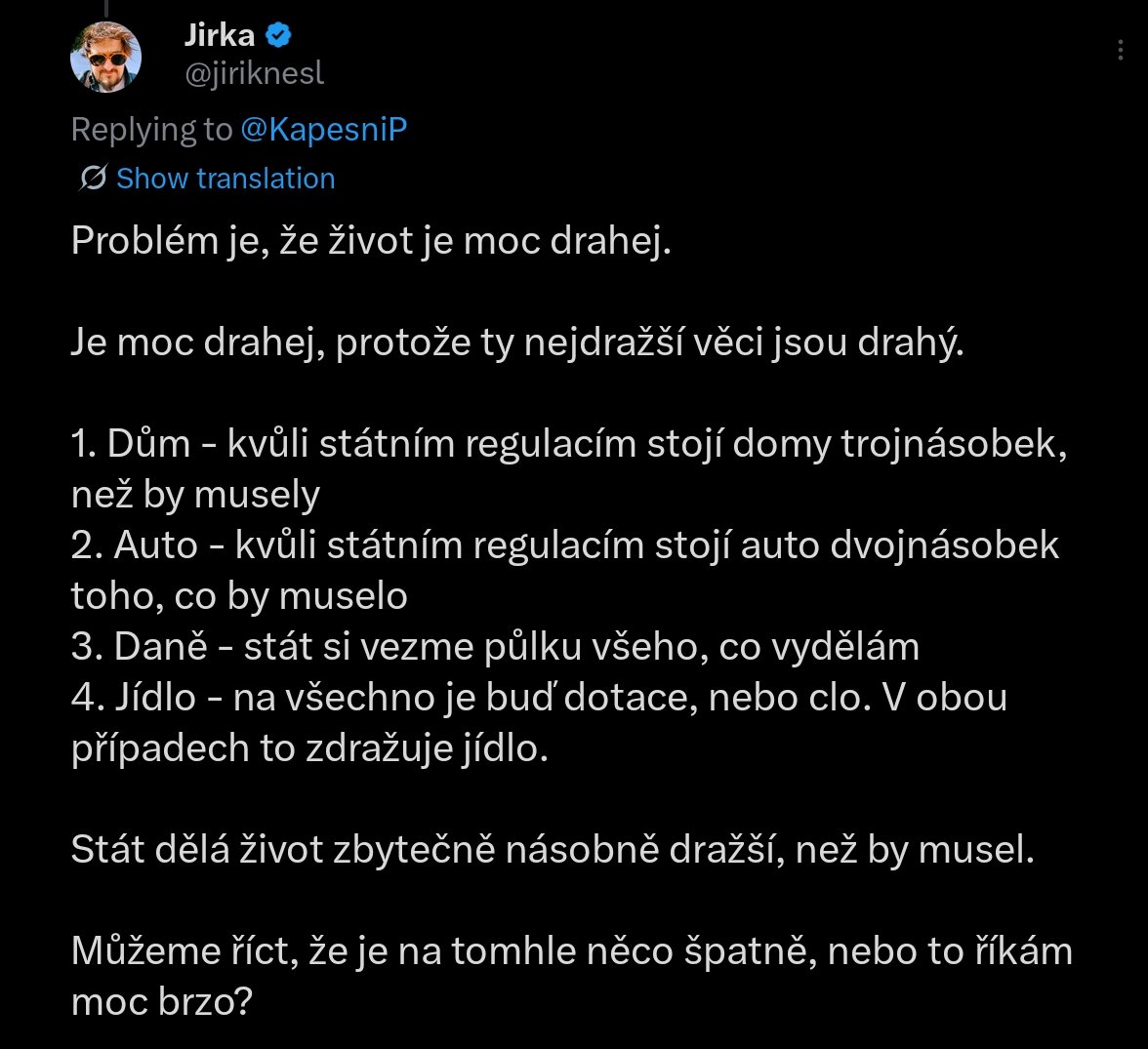 Jirka
@jiriknesl

Replying to @KapesniP

Show translation

Problém je, že život je moc drahej.

Je moc drahej, protože ty nejdražší věci jsou drahý.

1. Dům - kvůli státním regulacím stojí domy trojnásobek, než by musely
2. Auto - kvůli státním regulacím stojí auto dvojnásobek toho, co by muselo
3. Daně - stát si vezme půlku všeho, co vydělám
4. Jídlo - na všechno je buď dotace, nebo clo. V obou případech to zdražuje jídlo.

Stát dělá život zbytečně násobně dražší, než by musel.

Můžeme říct, že je na tomhle něco špatně, nebo to říkám moc brzo?